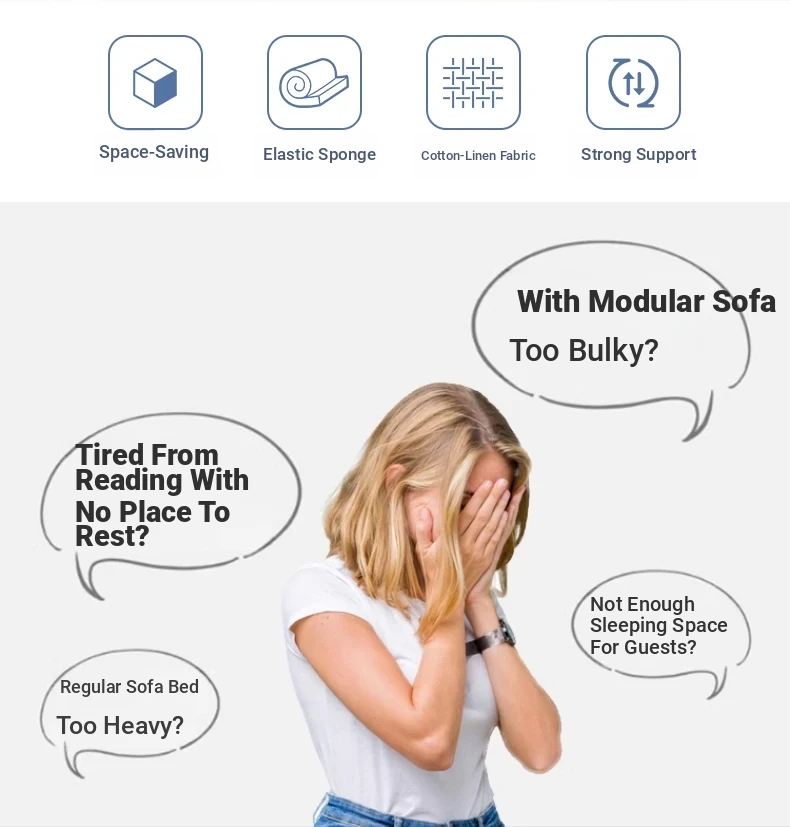 Space-Saving

Elastic Sponge

Cotton-Linen Fabric

Strong Support

With Modular Sofa

Too Bulky?

Tired From Reading With No Place To Rest?

Not Enough Sleeping Space For Guests?

Regular Sofa Bed

Too Heavy?